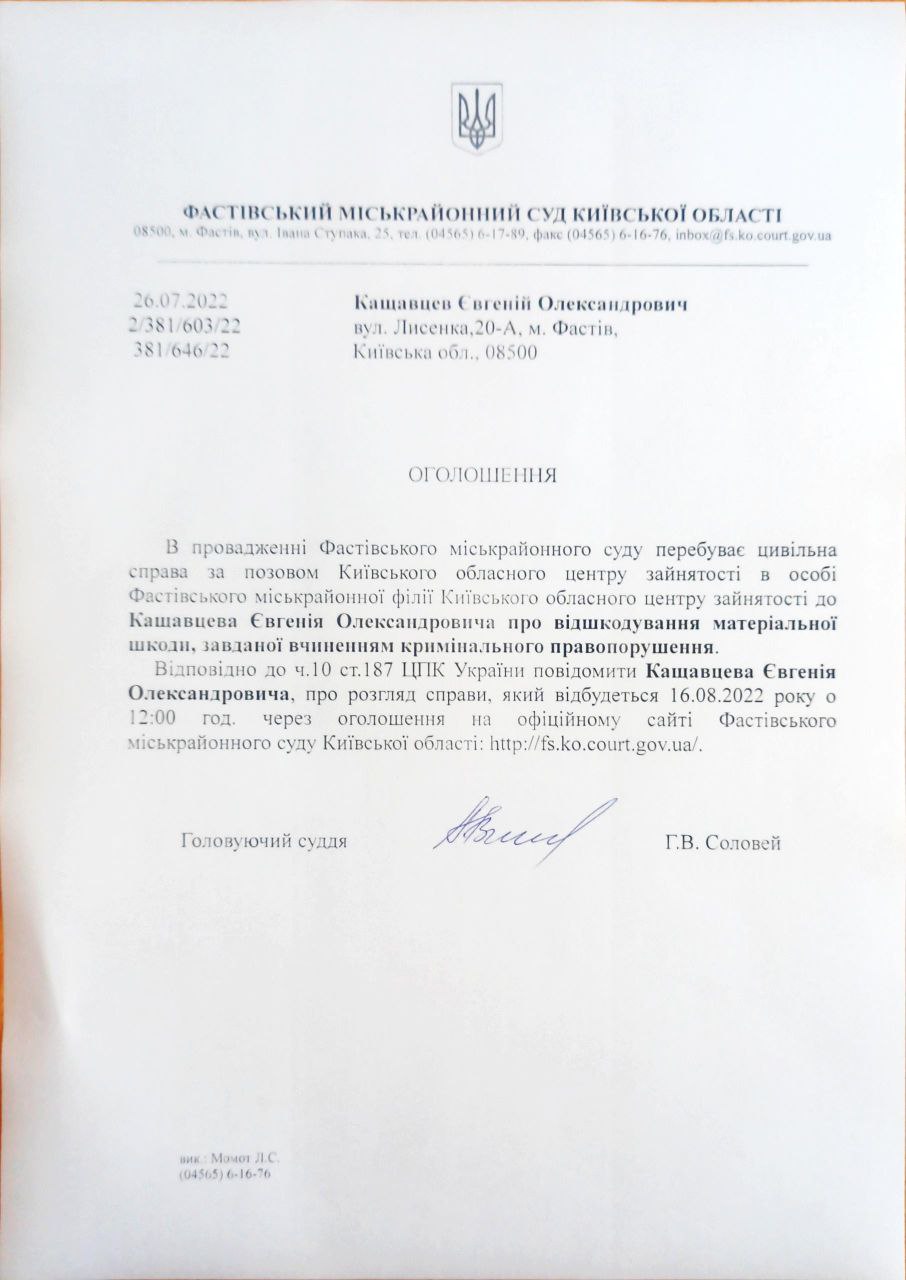 ФАСТІВСЬКИЙ МІСЬКРАЙОННИЙ СУД КИЇВСЬКОЇ ОБЛАСТІ
08500, м. Фастів, вул. Івана Ступака, 25, тел. (04565) 6-17-89, факс (04565) 6-16-76, inbox@fs.ko.court.gov.ua

26.07.2022
2/381/603/22
381/646/22

Кащавцев Євгеній Олександрович
вул. Лисенка,20-А, м. Фастів,
Київська обл., 08500

ОГОЛОШЕННЯ

В провадженні Фастівського міськрайонного суду перебуває цивільна справа за позовом Київського обласного центру зайнятості в особі Фастівського міськрайонної філії Київського обласного центру зайнятості до Кащавцева Євгенія Олександровича про відшкодування матеріальної шкоди, завданої вчиненням кримінального правопорушення.

Відповідно до ч.10 ст.187 ЦПК України повідомити Кащавцева Євгенія Олександровича, про розгляд справи, який відбудеться 16.08.2022 року о 12:00 год. через оголошення на офіційному сайті Фастівського міськрайонного суду Київської області: http://fs.ko.court.gov.ua/.

Головуючий суддя

Г.В. Соловей

вик.: Момот Л.С.
(04565) 6-16-76